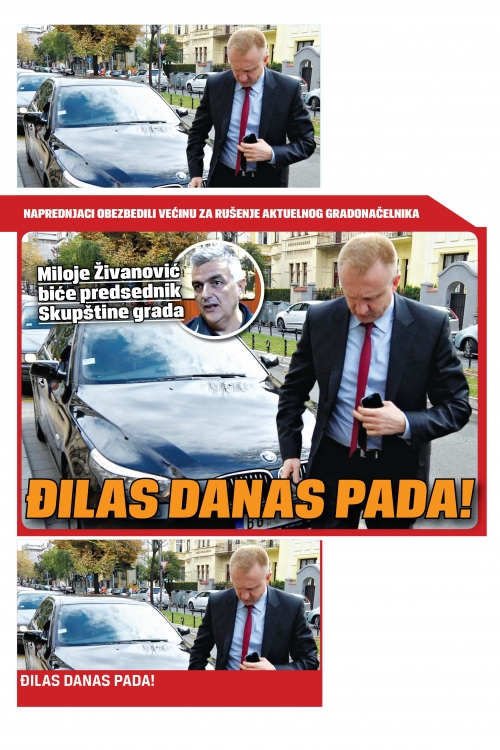 NAPREDNJACI OBEZBEDILI VEĆINU ZA RUŠENJE AKTUELNOG GRADONAČELNIKA

Miloje Živanović biće predsednik Skupštine grada

ĐILAS DANAS PADA!

ĐILAS DANAS PADA!